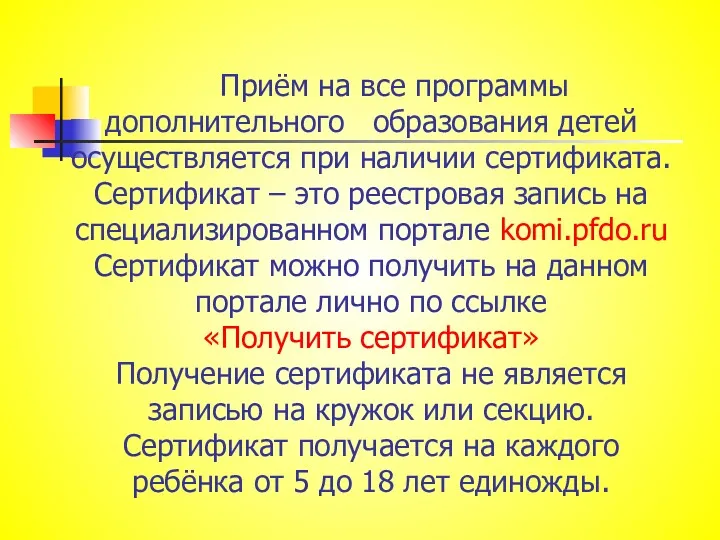 Приём на все программы дополнительного образования детей осуществляется при наличии сертификата. Сертификат – это реестровая запись на специализированном портале komi.pfdo.ru Сертификат можно получить на данном портале лично по ссылке «Получить сертификат» Получение сертификата не является записью на кружок или секцию. Сертификат получается на каждого ребёнка от 5 до 18 лет единожды.